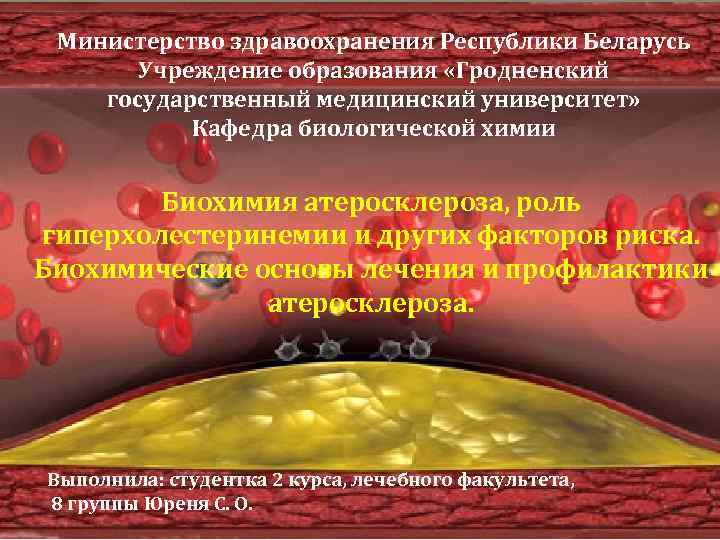 Министерство здравоохранения Республики Беларусь
Учреждение образования «Гродненский государственный медицинский университет»
Кафедра биологической химии

Биохимия атеросклероза, роль гиперхолестеринемии и других факторов риска. Биохимические основы лечения и профилактики атеросклероза.

Выполнила: студентка 2 курса, лечебного факультета, 8 группы Юреня С. О.